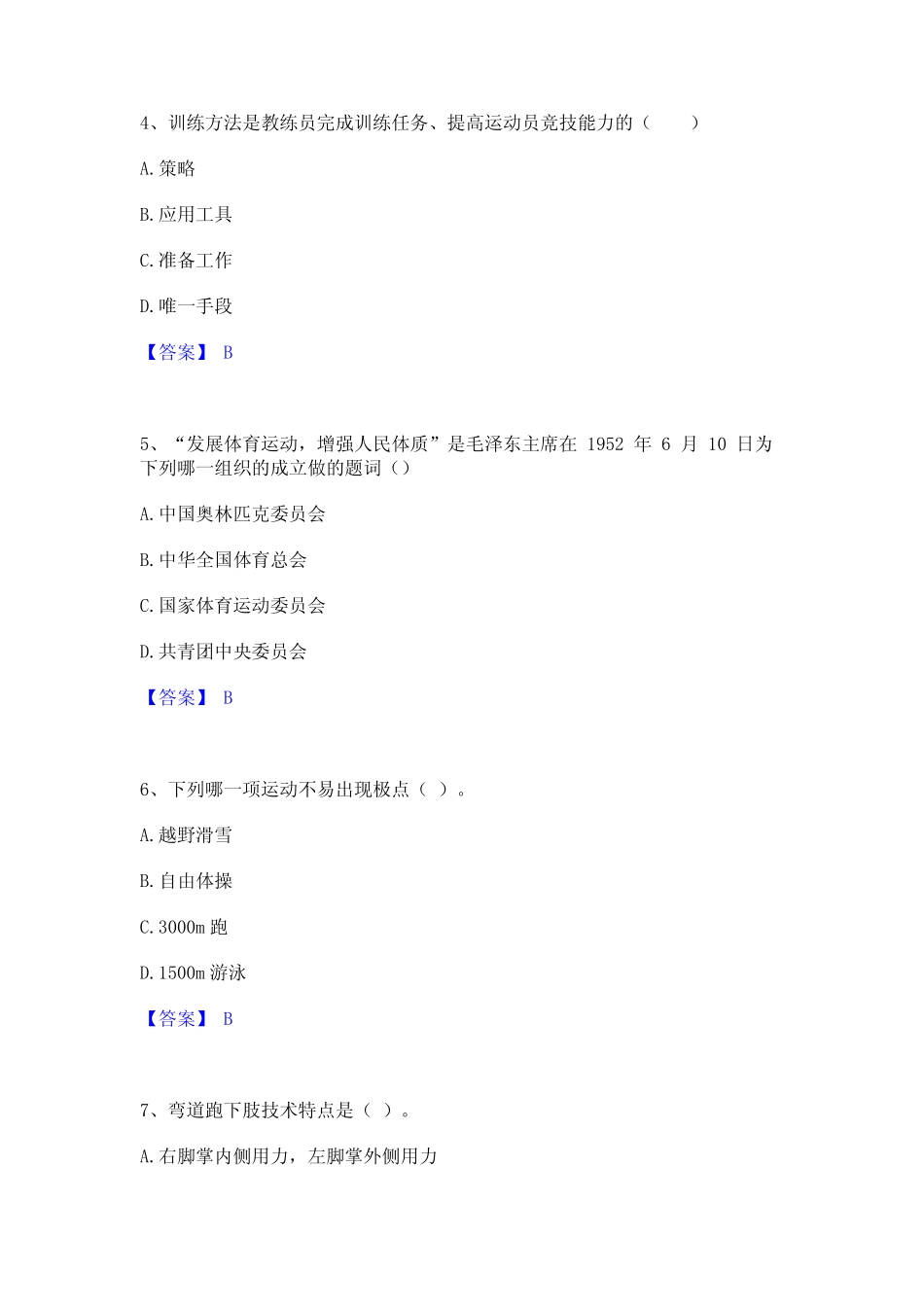 4、训练方法是教练员完成训练任务、提高运动员竞技能力的（　　）

A. 策略

B. 应用工具

C. 准备工作

D. 唯一手段

【答案】 B

5、“发展体育运动，增强人民体质”是毛泽东主席在 1952 年 6 月 10 日为下列哪一组织的成立做的题词（）

A. 中国奥林匹克委员会

B. 中华全国体育总会

C. 国家体育运动委员会

D. 共青团中央委员会

【答案】 B

6、下列哪一项运动不易出现极点（ ）。

A. 越野滑雪

B. 自由体操

C. 3000m 跑

D. 1500m 游泳

【答案】 B

7、弯道跑下肢技术特点是（ ）。

A. 右脚掌内侧用力，左脚掌外侧用力